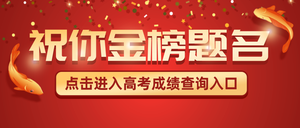 祝你金榜题名

点击进入高考成绩查询入口